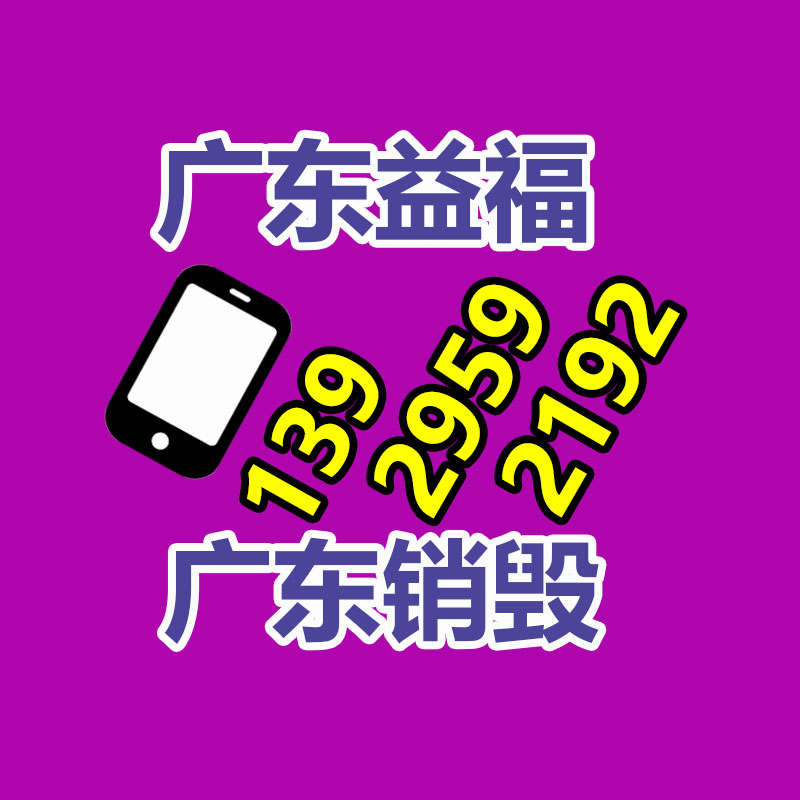 广东益福

139 2959 2192

广东销毁